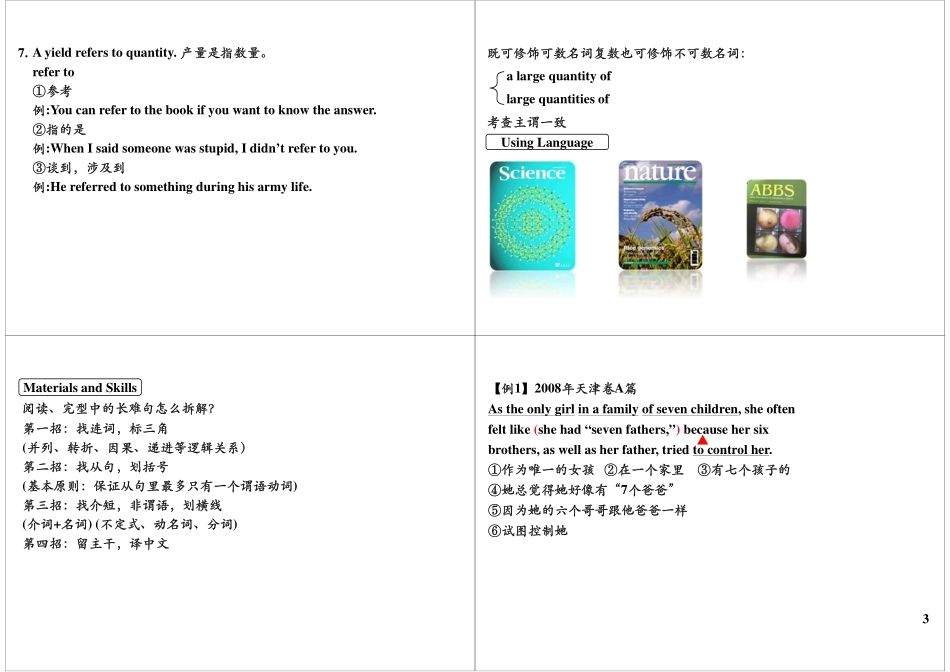 7. A yield refers to quantity. 产量是指数量。
refer to
①参考
例:You can refer to the book if you want to know the answer.
②指的是
例:When I said someone was stupid, I didn't refer to you.
③谈到，涉及到
例:He referred to something during his army life.

既可修饰可数名词复数也可修饰不可数名词:
a large quantity of
large quantities of
考查主谓一致
Using Language

Science

nature

ABBS

Materials and Skills
阅读、完型中的长难句怎么拆解?
第一招：找连词，标三角
(并列、转折、因果、递进等逻辑关系)
第二招：找从句，划括号
(基本原则：保证从句里最多只有一个谓语动词)
第三招：找介短，非谓语，划横线
(介词+名词) (不定式、动名词、分词)
第四招：留主干，译中文

【例1】2008年天津卷A篇
As the only girl in a family of seven children, she often felt like (she had "seven fathers,") because her six brothers, as well as her father, tried to control her.
①作为唯一的女孩 ②在一个家里 ③有七个孩子的
④她总觉得她好像有"7个爸爸"
⑤因为她的六个哥哥跟他爸爸一样
⑥试图控制她

3